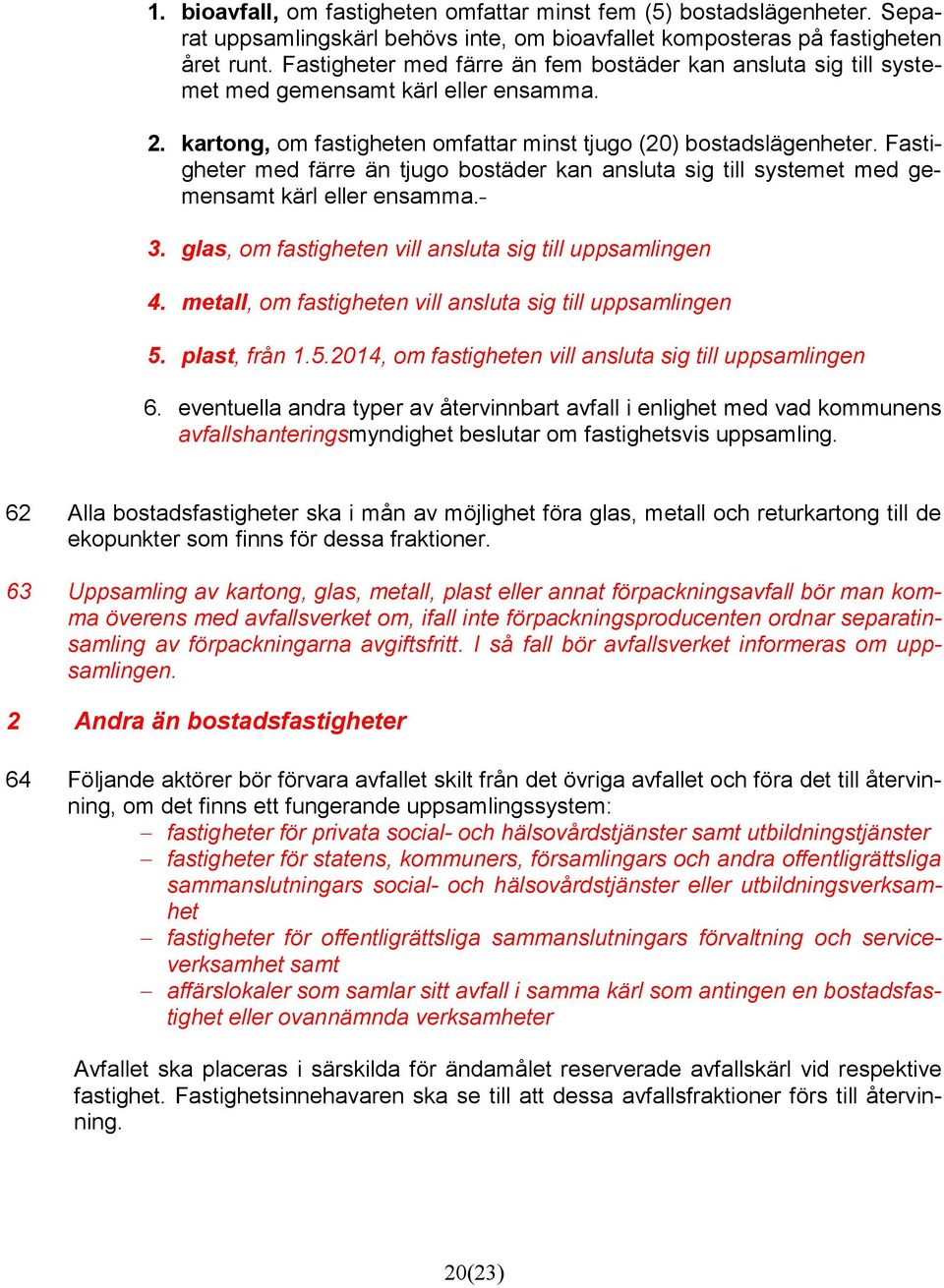 1. bioavfall, om fastigheten omfattar minst fem (5) bostadslägenheter. Separat uppsamlingskärl behövs inte, om bioavfallet komposteras på fastigheten året runt. Fastigheter med färre än fem bostäder kan ansluta sig till systemet med gemensamt kärl eller ensamma.

2. kartong, om fastigheten omfattar minst tjugo (20) bostadslägenheter. Fastigheter med färre än tjugo bostäder kan ansluta sig till systemet med gemensamt kärl eller ensamma.-

3. glas, om fastigheten vill ansluta sig till uppsamlingen

4. metall, om fastigheten vill ansluta sig till uppsamlingen

5. plast, från 1.5.2014, om fastigheten vill ansluta sig till uppsamlingen

6. eventuella andra typer av återvinnbart avfall i enlighet med vad kommunens avfallshanteringsmyndighet beslutar om fastighetsvis uppsamling.

62 Alla bostadsfastigheter ska i mån av möjlighet föra glas, metall och returkartong till de ekopunkter som finns för dessa fraktioner.

63 Uppsamling av kartong, glas, metall, plast eller annat förpackningsavfall bör man komma överens med avfallsverket om, ifall inte förpackningsproducenten ordnar separatinsamling av förpackningarna avgiftsfritt. I så fall bör avfallsverket informeras om uppsamlingen.

2 Andra än bostadsfastigheter

64 Följande aktörer bör förvara avfallet skilt från det övriga avfallet och föra det till återvinning, om det finns ett fungerande uppsamlingssystem:
– fastigheter för privata social- och hälsovårdstjänster samt utbildningstjänster
– fastigheter för statens, kommuners, församlingars och andra offentligrättsliga sammanslutningars social- och hälsovårdstjänster eller utbildningsverksamhet
– fastigheter för offentligrättsliga sammanslutningars förvaltning och serviceverksamhet samt
– affärslokaler som samlar sitt avfall i samma kärl som antingen en bostadsfastighet eller ovannämnda verksamheter

Avfallet ska placeras i särskilda för ändamålet reserverade avfallskärl vid respektive fastighet. Fastighetsinnehavaren ska se till att dessa avfallsfraktioner förs till återvinning.

20(23)